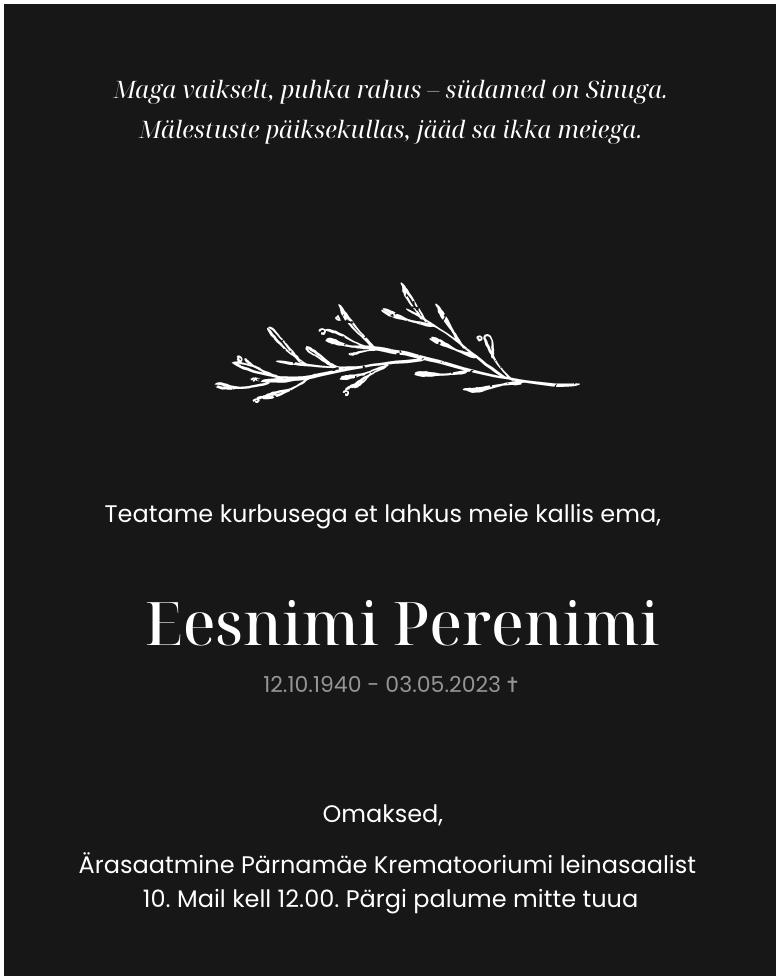 Maga vaikselt, puhka rahus – südamed on Sinuga.
Mälestuste päiksekullas, jääd sa ikka meiega.

Teatame kurbusega et lahkus meie kallis ema,

Eesnimi Perenimi

12.10.1940 - 03.05.2023 †

Omaksed,

Ärasaatmine Pärnamäe Krematooriumi leinasaalist
10. Mail kell 12.00. Pärgi palume mitte tuua